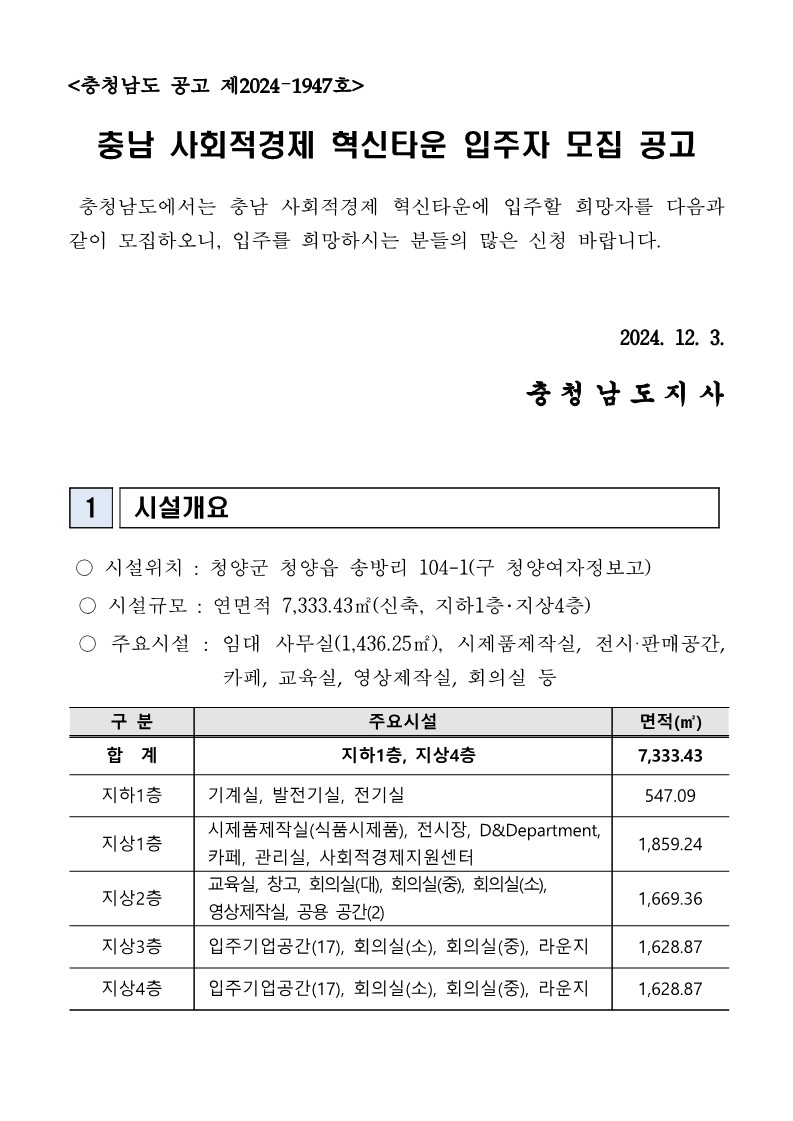 <충청남도 공고 제2024-1947호>

충남 사회적경제 혁신타운 입주자 모집 공고

충청남도에서는 충남 사회적경제 혁신타운에 입주할 희망자를 다음과 같이 모집하오니, 입주를 희망하시는 분들의 많은 신청 바랍니다.

2024. 12. 3.

충 청 남 도 지 사

1 시설개요

○ 시설위치 : 청양군 청양읍 송방리 104-1(구 청양여자정보고)
○ 시설규모 : 연면적 7,333.43㎡(신축, 지하1층·지상4층)
○ 주요시설 : 임대 사무실(1,436.25㎡), 시제품제작실, 전시·판매공간, 카페, 교육실, 영상제작실, 회의실 등

| 구 분 | 주요시설 | 면적(㎡) |
|---|---|---|
| 합 계 | 지하1층, 지상4층 | 7,333.43 |
| 지하1층 | 기계실, 발전기실, 전기실 | 547.09 |
| 지상1층 | 시제품제작실(식품시제품), 전시장, D&Department, 카페, 관리실, 사회적경제지원센터 | 1,859.24 |
| 지상2층 | 교육실, 창고, 회의실(대), 회의실(중), 회의실(소), 영상제작실, 공용 공간(2) | 1,669.36 |
| 지상3층 | 입주기업공간(17), 회의실(소), 회의실(중), 라운지 | 1,628.87 |
| 지상4층 | 입주기업공간(17), 회의실(소), 회의실(중), 라운지 | 1,628.87 |